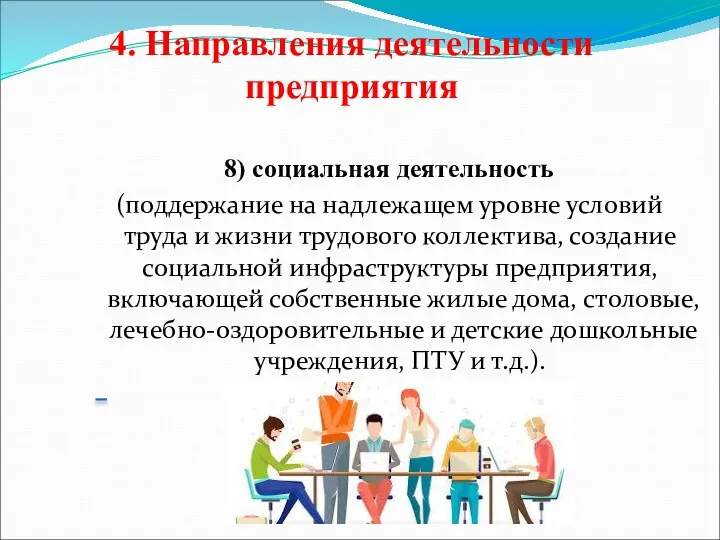 4. Направления деятельности предприятия

8) социальная деятельность (поддержание на надлежащем уровне условий труда и жизни трудового коллектива, создание социальной инфраструктуры предприятия, включающей собственные жилые дома, столовые, лечебно-оздоровительные и детские дошкольные учреждения, ПТУ и т.д.).

–